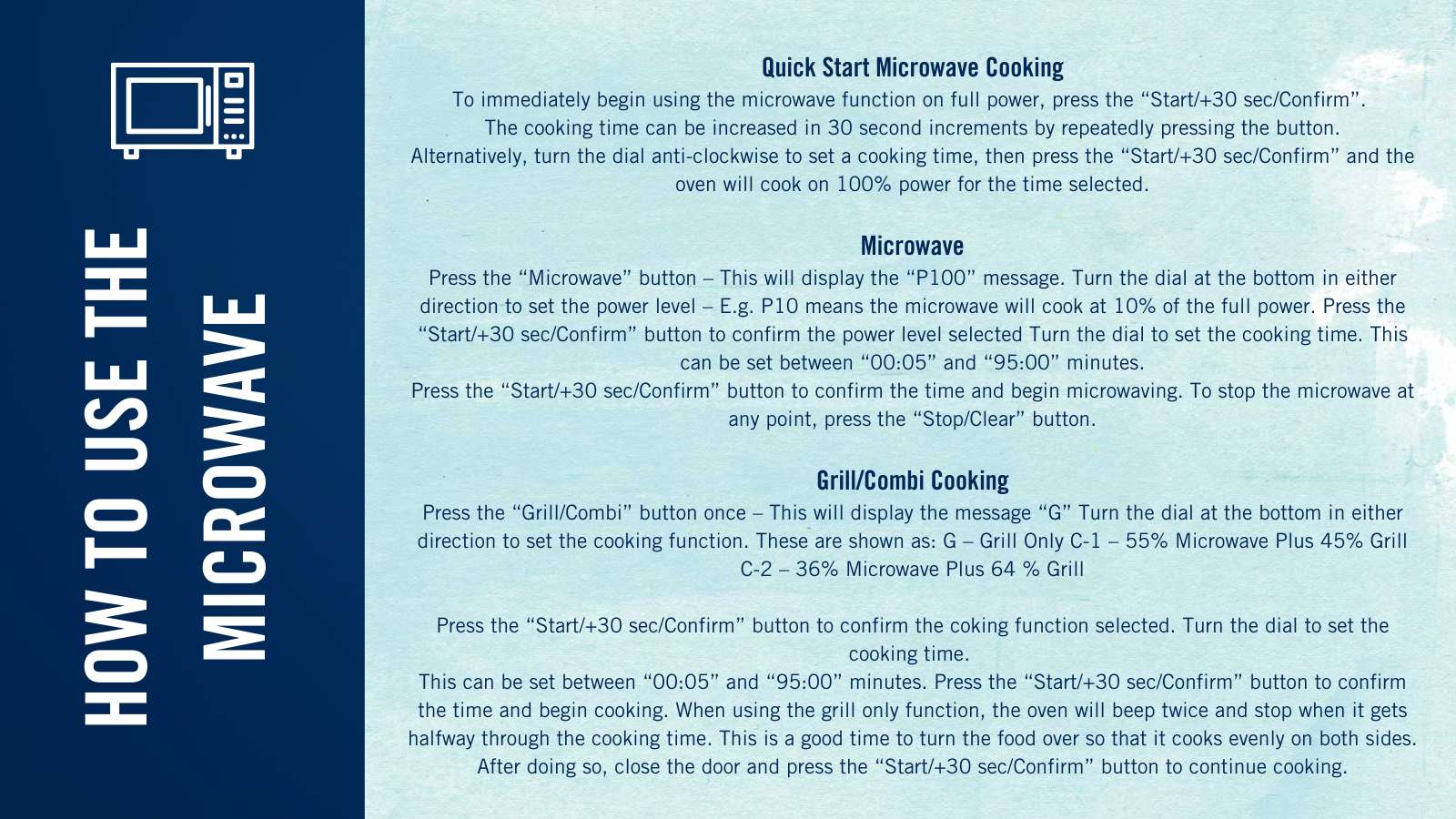 HOW TO USE THE MICROWAVE

Quick Start Microwave Cooking
To immediately begin using the microwave function on full power, press the “Start/+30 sec/Confirm”. The cooking time can be increased in 30 second increments by repeatedly pressing the button. Alternatively, turn the dial anti-clockwise to set a cooking time, then press the “Start/+30 sec/Confirm” and the oven will cook on 100% power for the time selected.

Microwave
Press the “Microwave” button – This will display the “P100” message. Turn the dial at the bottom in either direction to set the power level – E.g. P10 means the microwave will cook at 10% of the full power. Press the “Start/+30 sec/Confirm” button to confirm the power level selected Turn the dial to set the cooking time. This can be set between “00:05” and “95:00” minutes.
Press the “Start/+30 sec/Confirm” button to confirm the time and begin microwaving. To stop the microwave at any point, press the “Stop/Clear” button.

Grill/Combi Cooking
Press the “Grill/Combi” button once – This will display the message “G” Turn the dial at the bottom in either direction to set the cooking function. These are shown as: G – Grill Only C-1 – 55% Microwave Plus 45% Grill C-2 – 36% Microwave Plus 64 % Grill

Press the “Start/+30 sec/Confirm” button to confirm the coking function selected. Turn the dial to set the cooking time.
This can be set between “00:05” and “95:00” minutes. Press the “Start/+30 sec/Confirm” button to confirm the time and begin cooking. When using the grill only function, the oven will beep twice and stop when it gets halfway through the cooking time. This is a good time to turn the food over so that it cooks evenly on both sides. After doing so, close the door and press the “Start/+30 sec/Confirm” button to continue cooking.